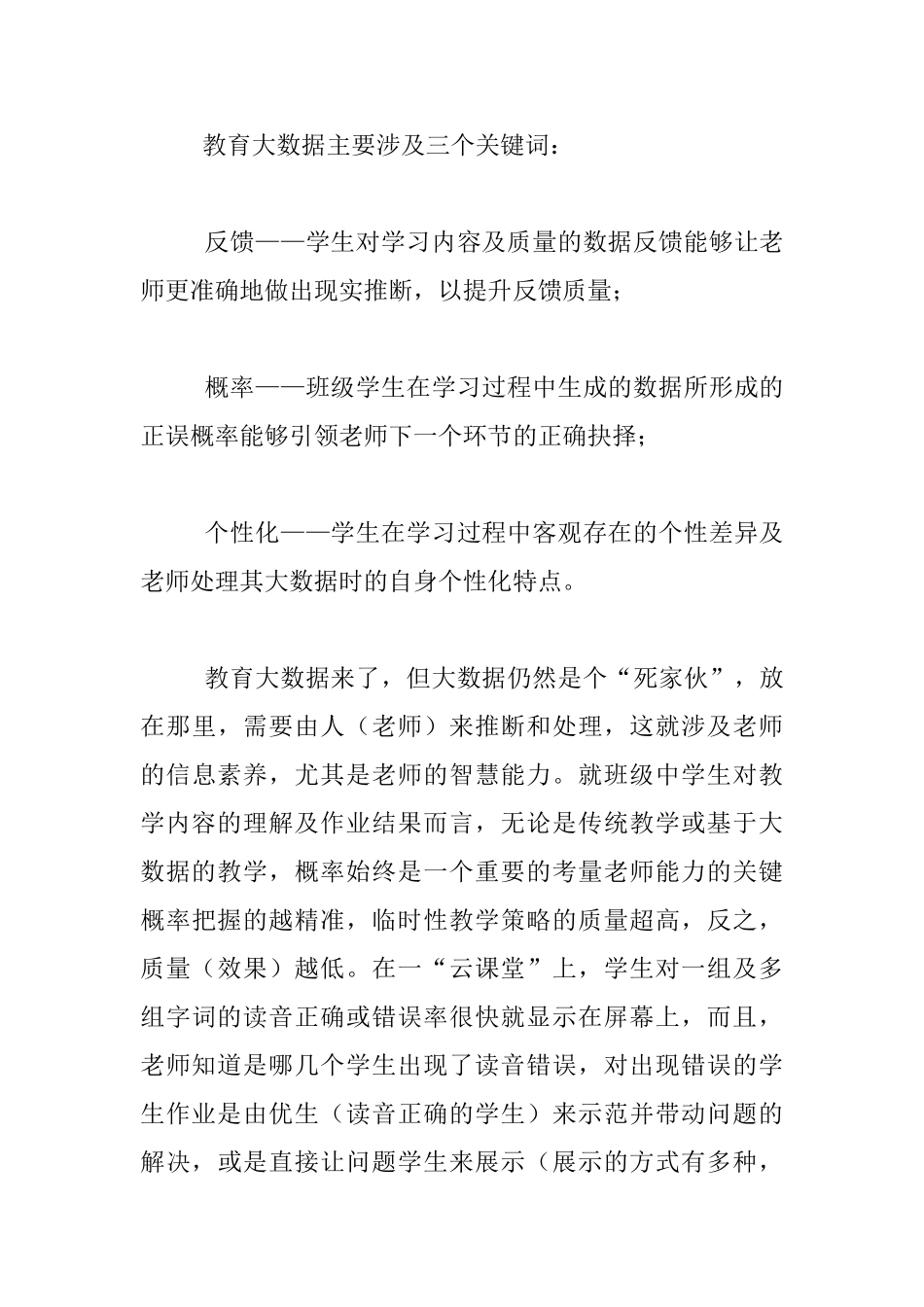 教育大数据主要涉及三个关键词：

反馈——学生对学习内容及质量的数据反馈能够让老师更准确地做出现实推断，以提升反馈质量；

概率——班级学生在学习过程中生成的数据所形成的正误概率能够引领老师下一个环节的正确抉择；

个性化——学生在学习过程中客观存在的个性差异及老师处理其大数据时的自身个性化特点。

教育大数据来了，但大数据仍然是个“死家伙”，放在那里，需要由人（老师）来推断和处理，这就涉及老师的信息素养，尤其是老师的智慧能力。就班级中学生对教学内容的理解及作业结果而言，无论是传统教学或基于大数据的教学，概率始终是一个重要的考量老师能力的关键概率把握的越精准，临时性教学策略的质量超高，反之，质量（效果）越低。在一“云课堂”上，学生对一组及多组字词的读音正确或错误率很快就显示在屏幕上，而且，老师知道是哪几个学生出现了读音错误，对出现错误的学生作业是由优生（读音正确的学生）来示范并带动问题的解决，或是直接让问题学生来展示（展示的方式有多种，